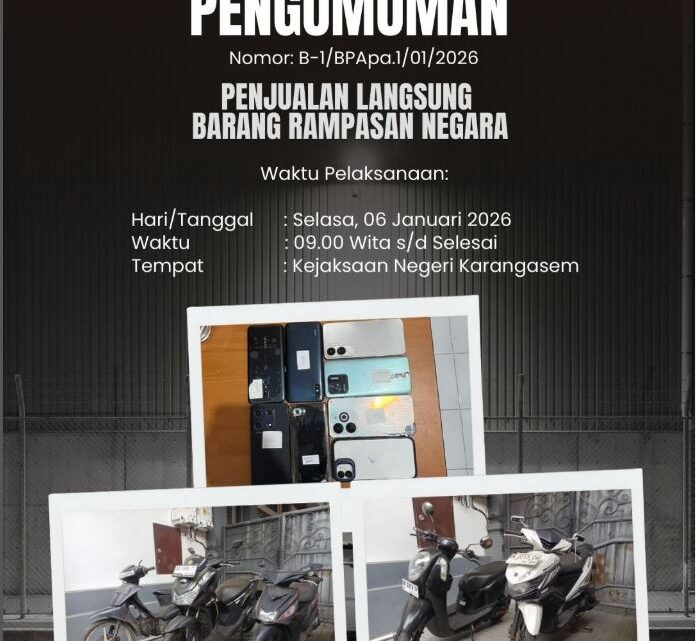 PENGUMUMAN

Nomor: B-1/BPApa.1/01/2026

PENJUALAN LANGSUNG
BARANG RAMPASAN NEGARA

Waktu Pelaksanaan:

Hari/Tanggal : Selasa, 06 Januari 2026
Waktu : 09.00 Wita s/d Selesai
Tempat : Kejaksaan Negeri Karangasem